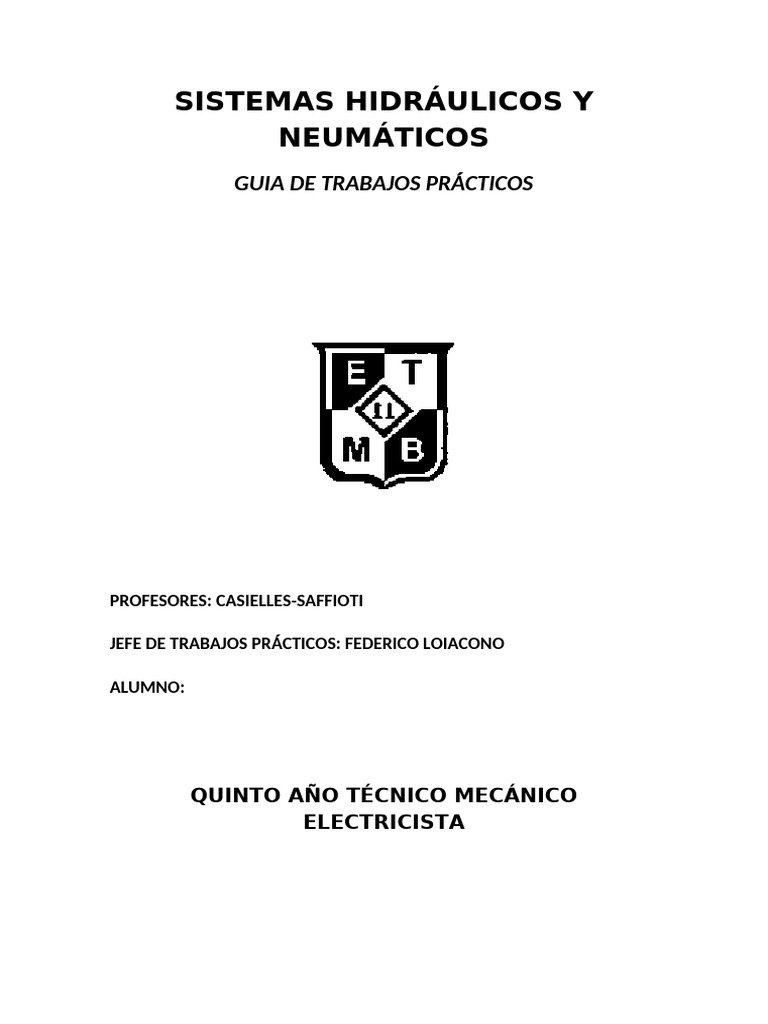 SISTEMAS HIDRÁULICOS Y NEUMÁTICOS

GUIA DE TRABAJOS PRÁCTICOS

E T
11
M B

PROFESORES: CASIELLES-SAFFIOTI

JEFE DE TRABAJOS PRÁCTICOS: FEDERICO LOIACONO

ALUMNO:

QUINTO AÑO TÉCNICO MECÁNICO ELECTRICISTA